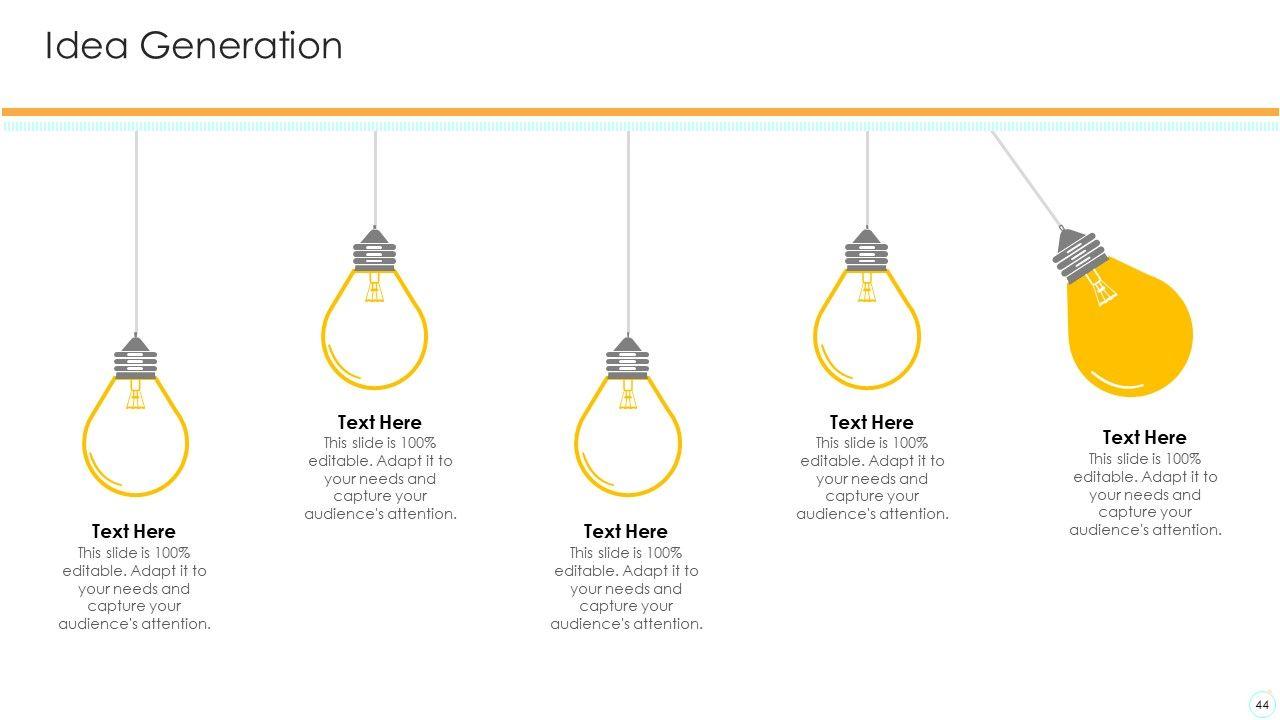 Idea Generation

Text Here
This slide is 100% editable. Adapt it to your needs and capture your audience's attention.

Text Here
This slide is 100% editable. Adapt it to your needs and capture your audience's attention.

Text Here
This slide is 100% editable. Adapt it to your needs and capture your audience's attention.

Text Here
This slide is 100% editable. Adapt it to your needs and capture your audience's attention.

Text Here
This slide is 100% editable. Adapt it to your needs and capture your audience's attention.

44